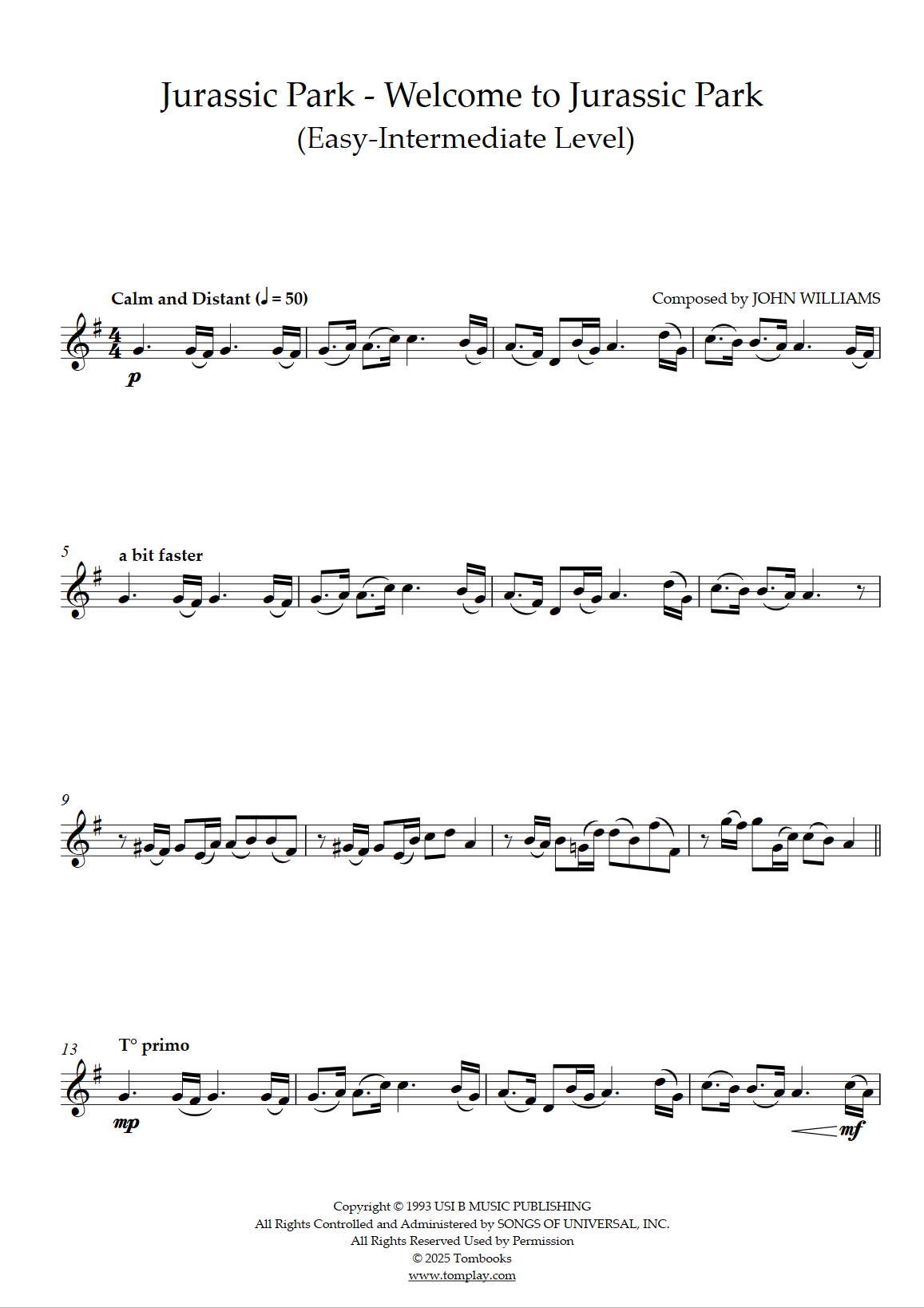 Jurassic Park - Welcome to Jurassic Park
(Easy-Intermediate Level)

Calm and Distant (♩ = 50)

Composed by JOHN WILLIAMS

p

5

a bit faster

9

13

T° primo

mp

mf

Copyright © 1993 USI B MUSIC PUBLISHING
All Rights Controlled and Administered by SONGS OF UNIVERSAL, INC.
All Rights Reserved Used by Permission
© 2025 Tombooks
www.tomplay.com